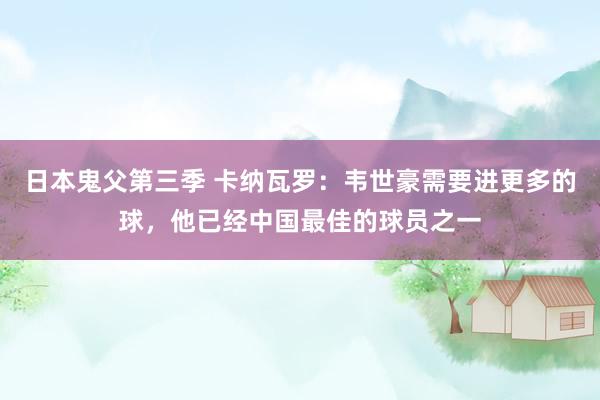 日本鬼父第三季 卡纳瓦罗：韦世豪需要进更多的球，他已经中国最佳的球员之一